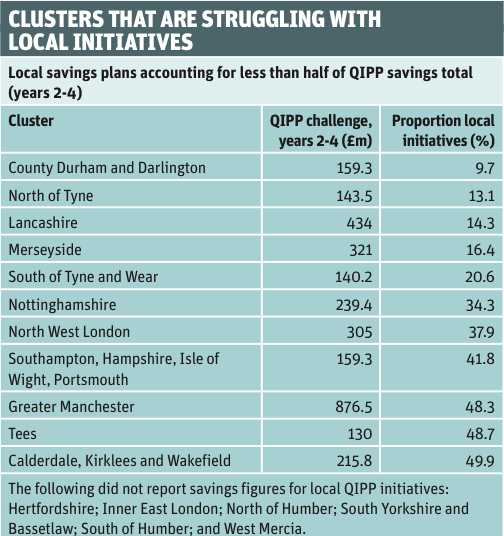 CLUSTERS THAT ARE STRUGGLING WITH LOCAL INITIATIVES

Local savings plans accounting for less than half of QIPP savings total (years 2-4)

| Cluster | QIPP challenge, years 2-4 (£m) | Proportion local initiatives (%) |
|---|---|---|
| County Durham and Darlington | 159.3 | 9.7 |
| North of Tyne | 143.5 | 13.1 |
| Lancashire | 434 | 14.3 |
| Merseyside | 321 | 16.4 |
| South of Tyne and Wear | 140.2 | 20.6 |
| Nottinghamshire | 239.4 | 34.3 |
| North West London | 305 | 37.9 |
| Southampton, Hampshire, Isle of Wight, Portsmouth | 159.3 | 41.8 |
| Greater Manchester | 876.5 | 48.3 |
| Tees | 130 | 48.7 |
| Calderdale, Kirklees and Wakefield | 215.8 | 49.9 |

The following did not report savings figures for local QIPP initiatives: Hertfordshire; Inner East London; North of Humber; South Yorkshire and Bassetlaw; South of Humber; and West Mercia.